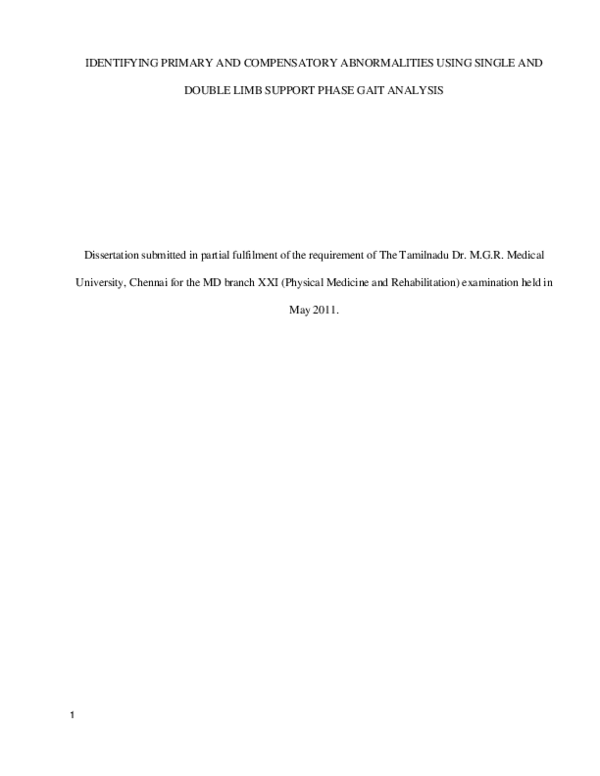 IDENTIFYING PRIMARY AND COMPENSATORY ABNORMALITIES USING SINGLE AND DOUBLE LIMB SUPPORT PHASE GAIT ANALYSIS

Dissertation submitted in partial fulfilment of the requirement of The Tamilnadu Dr. M.G.R. Medical University, Chennai for the MD branch XXI (Physical Medicine and Rehabilitation) examination held in May 2011.

1